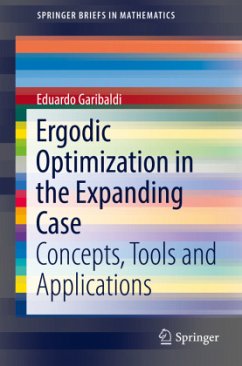 SPRINGER BRIEFS IN MATHEMATICS

Eduardo Garibaldi

Ergodic Optimization in the Expanding Case

Concepts, Tools and Applications

Springer